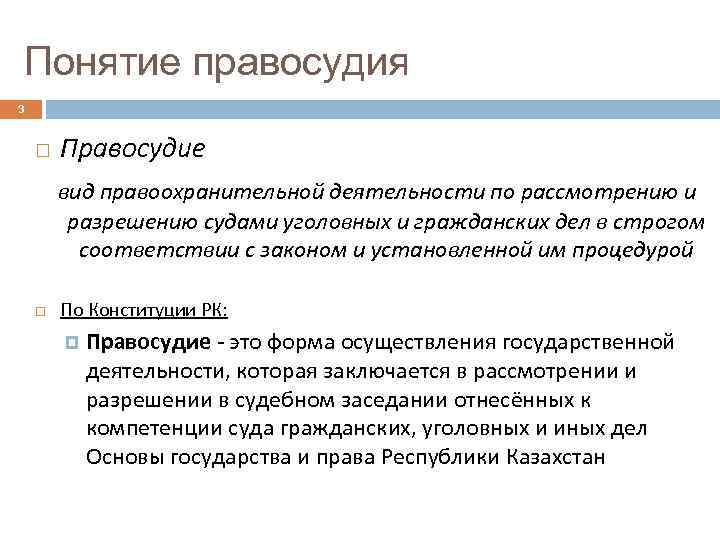 Понятие правосудия

3

Правосудие

вид правоохранительной деятельности по рассмотрению и разрешению судами уголовных и гражданских дел в строгом соответствии с законом и установленной им процедурой

По Конституции РК:

Правосудие - это форма осуществления государственной деятельности, которая заключается в рассмотрении и разрешении в судебном заседании отнесённых к компетенции суда гражданских, уголовных и иных дел Основы государства и права Республики Казахстан